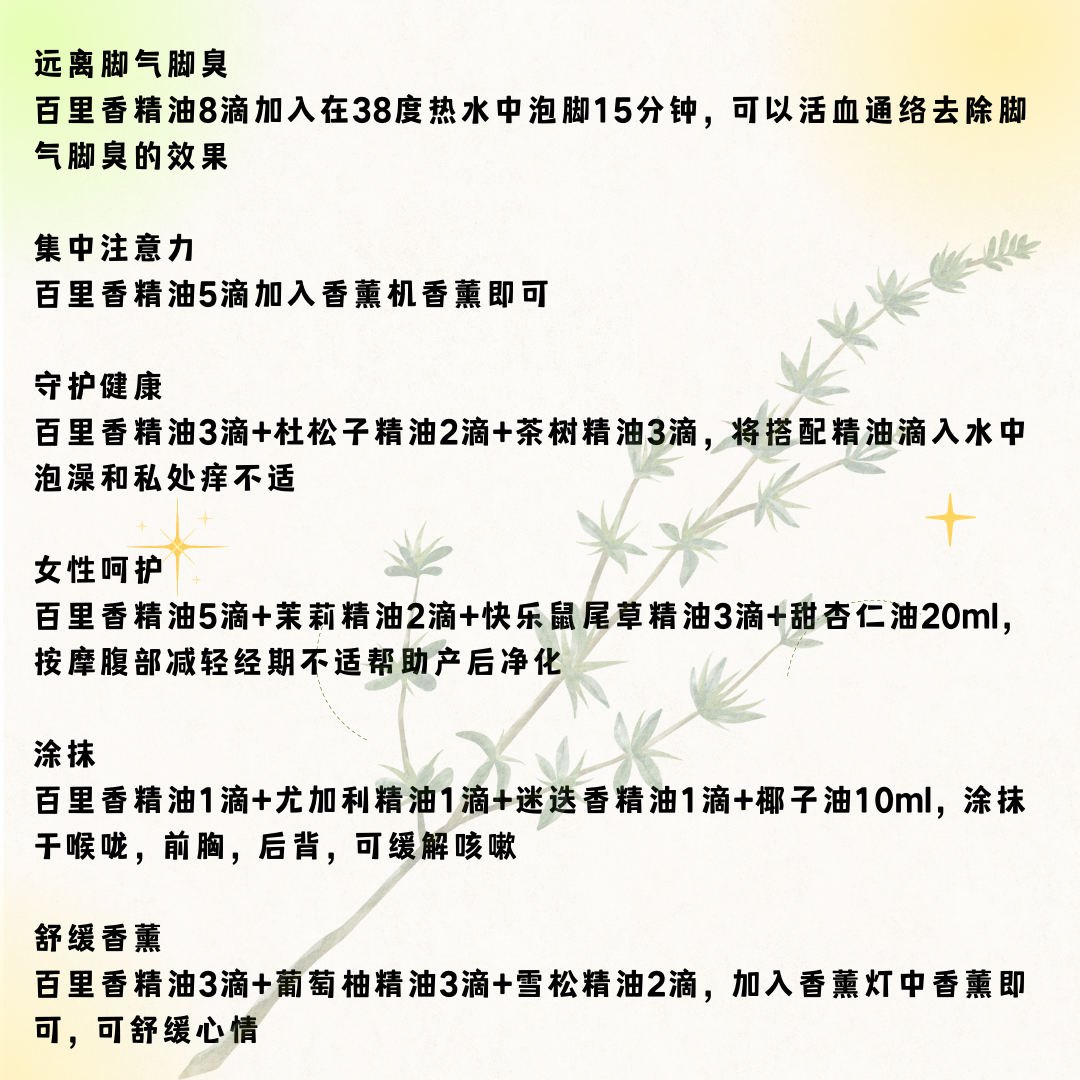 远离脚气脚臭

百里香精油8滴加入在38度热水中泡脚15分钟，可以活血通络去除脚气脚臭的效果

集中注意力

百里香精油5滴加入香薰机香薰即可

守护健康

百里香精油3滴+杜松子精油2滴+茶树精油3滴，将搭配精油滴入水中泡澡和私处痒不适

女性呵护

百里香精油5滴+茉莉精油2滴+快乐鼠尾草精油3滴+甜杏仁油20ml，按摩腹部减轻经期不适帮助产后净化

涂抹

百里香精油1滴+尤加利精油1滴+迷迭香精油1滴+椰子油10ml，涂抹于喉咙，前胸，后背，可缓解咳嗽

舒缓香薰

百里香精油3滴+葡萄柚精油3滴+雪松精油2滴，加入香薰灯中香薰即可，可舒缓心情